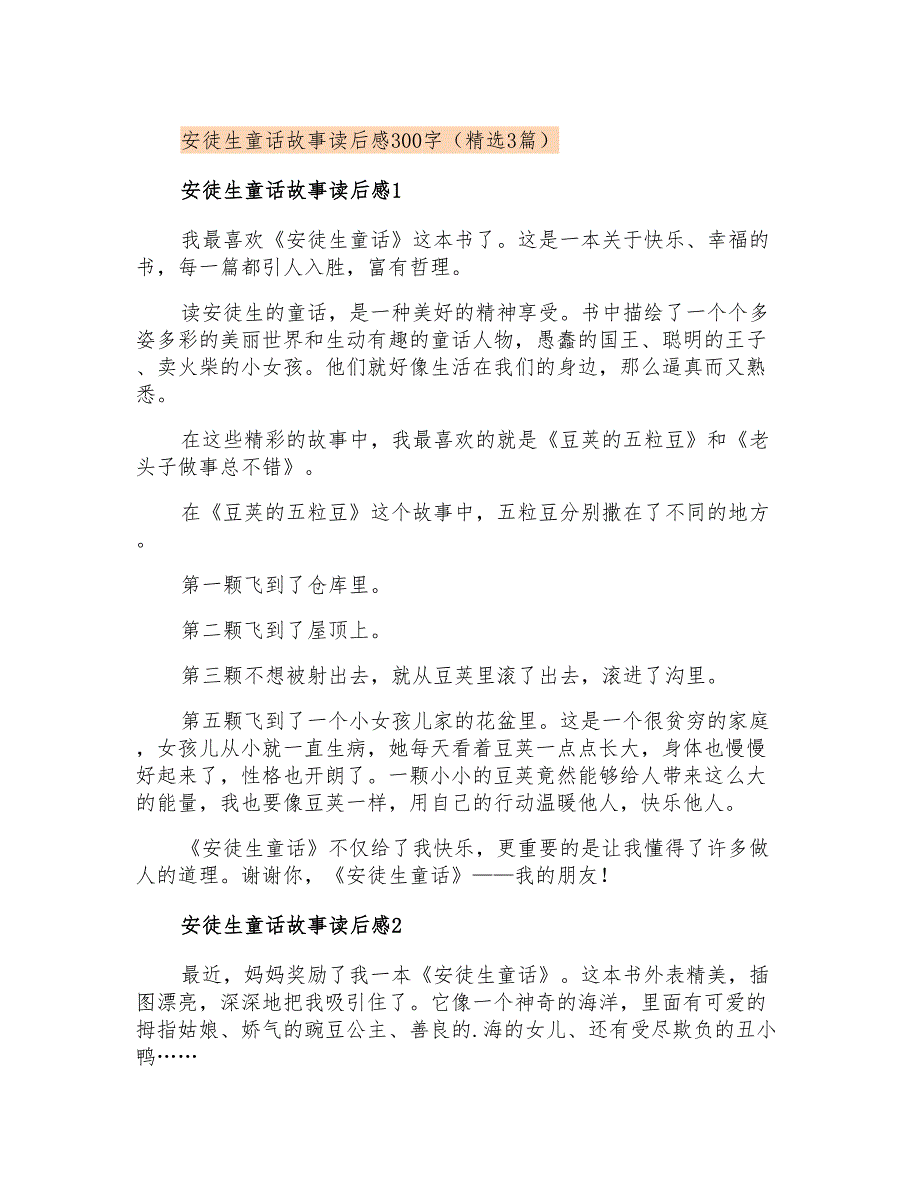 安徒生童话故事读后感300字（精选3篇）

安徒生童话故事读后感1

我最喜欢《安徒生童话》这本书了。这是一本关于快乐、幸福的书，每一篇都引人入胜，富有哲理。

读安徒生的童话，是一种美好的精神享受。书中描绘了一个个多姿多彩的美丽世界和生动有趣的童话人物，愚蠢的国王、聪明的王子、卖火柴的小女孩。他们就好像生活在我们的身边，那么逼真而又熟悉。

在这些精彩的故事中，我最喜欢的就是《豆荚的五粒豆》和《老头子做事总不错》。

在《豆荚的五粒豆》这个故事中，五粒豆分别撒在了不同的地方。

第一颗飞到了仓库里。

第二颗飞到了屋顶上。

第三颗不想被射出去，就从豆荚里滚了出去，滚进了沟里。

第五颗飞到了一个小女孩儿家的花盆里。这是一个很贫穷的家庭，女孩儿从小就一直生病，她每天看着豆荚一点点长大，身体也慢慢好起来了，性格也开朗了。一颗小小的豆荚竟然能够给人带来这么大的能量，我也要像豆荚一样，用自己的行动温暖他人，快乐他人。

《安徒生童话》不仅给了我快乐，更重要的是让我懂得了许多做人的道理。谢谢你，《安徒生童话》——我的朋友！

安徒生童话故事读后感2

最近，妈妈奖励了我一本《安徒生童话》。这本书外表精美，插图漂亮，深深地把我吸引住了。它像一个神奇的海洋，里面有可爱的拇指姑娘、娇气的豌豆公主、善良的.海的女儿、还有受尽欺负的丑小鸭……